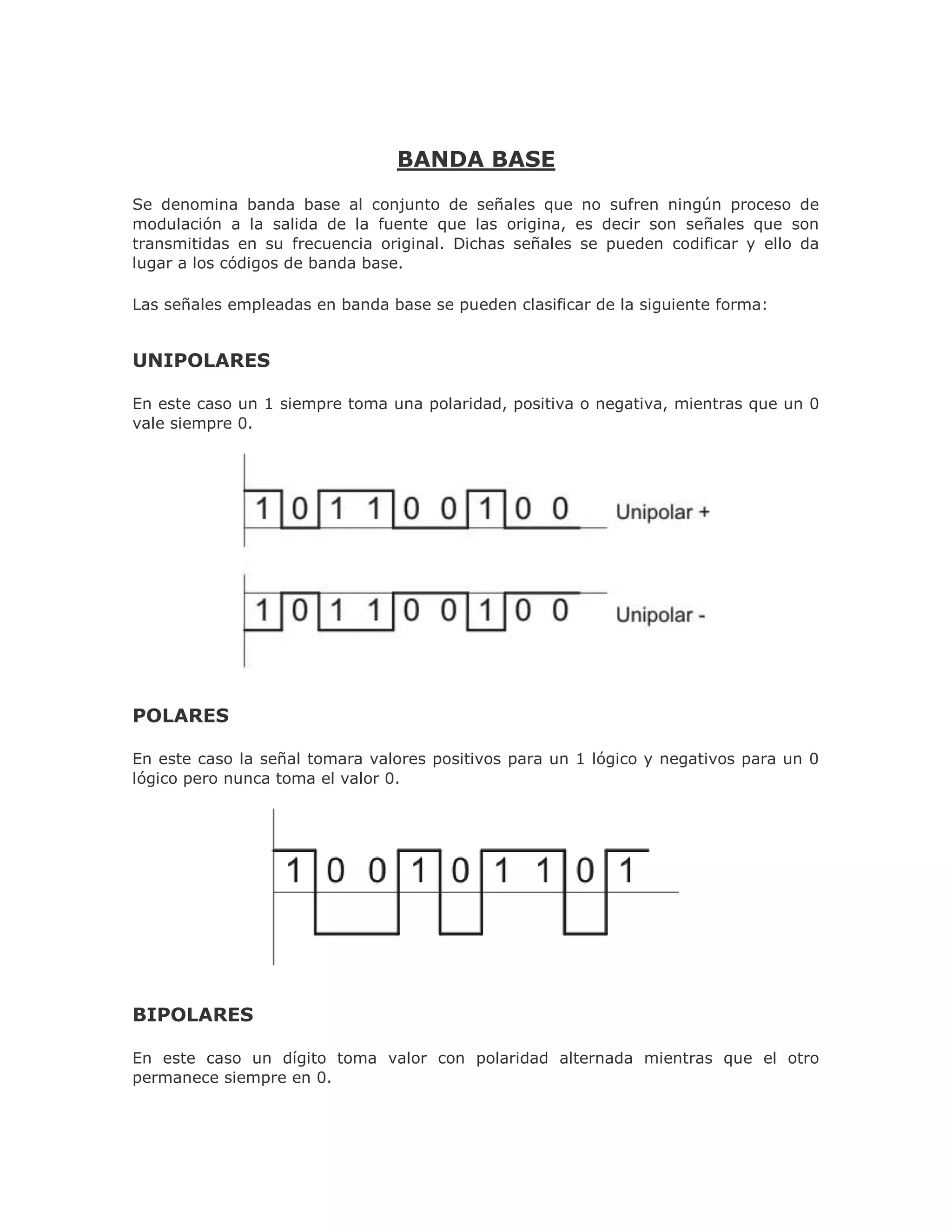 BANDA BASE

Se denomina banda base al conjunto de señales que no sufren ningún proceso de modulación a la salida de la fuente que las origina, es decir son señales que son transmitidas en su frecuencia original. Dichas señales se pueden codificar y ello da lugar a los códigos de banda base.

Las señales empleadas en banda base se pueden clasificar de la siguiente forma:

UNIPOLARES

En este caso un 1 siempre toma una polaridad, positiva o negativa, mientras que un 0 vale siempre 0.

1 0 1 1 0 0 1 0 0 Unipolar +

1 0 1 1 0 0 1 0 0 Unipolar -

POLARES

En este caso la señal tomara valores positivos para un 1 lógico y negativos para un 0 lógico pero nunca toma el valor 0.

1 0 0 1 0 1 1 0 1

BIPOLARES

En este caso un dígito toma valor con polaridad alternada mientras que el otro permanece siempre en 0.